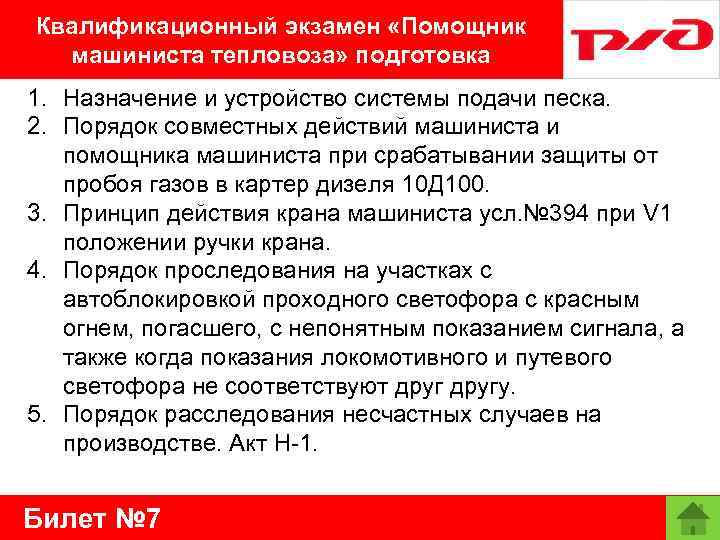 Квалификационный экзамен «Помощник машиниста тепловоза» подготовка

РЖД

1. Назначение и устройство системы подачи песка.
2. Порядок совместных действий машиниста и помощника машиниста при срабатывании защиты от пробоя газов в картер дизеля 10Д100.
3. Принцип действия крана машиниста усл.№394 при V1 положении ручки крана.
4. Порядок проследования на участках с автоблокировкой проходного светофора с красным огнем, погасшего, с непонятным показанием сигнала, а также когда показания локомотивного и путевого светофора не соответствуют друг другу.
5. Порядок расследования несчастных случаев на производстве. Акт Н-1.

Билет №7